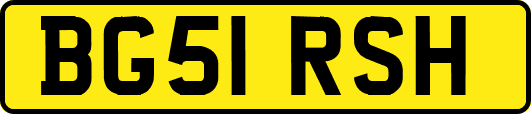 BG51 RSH